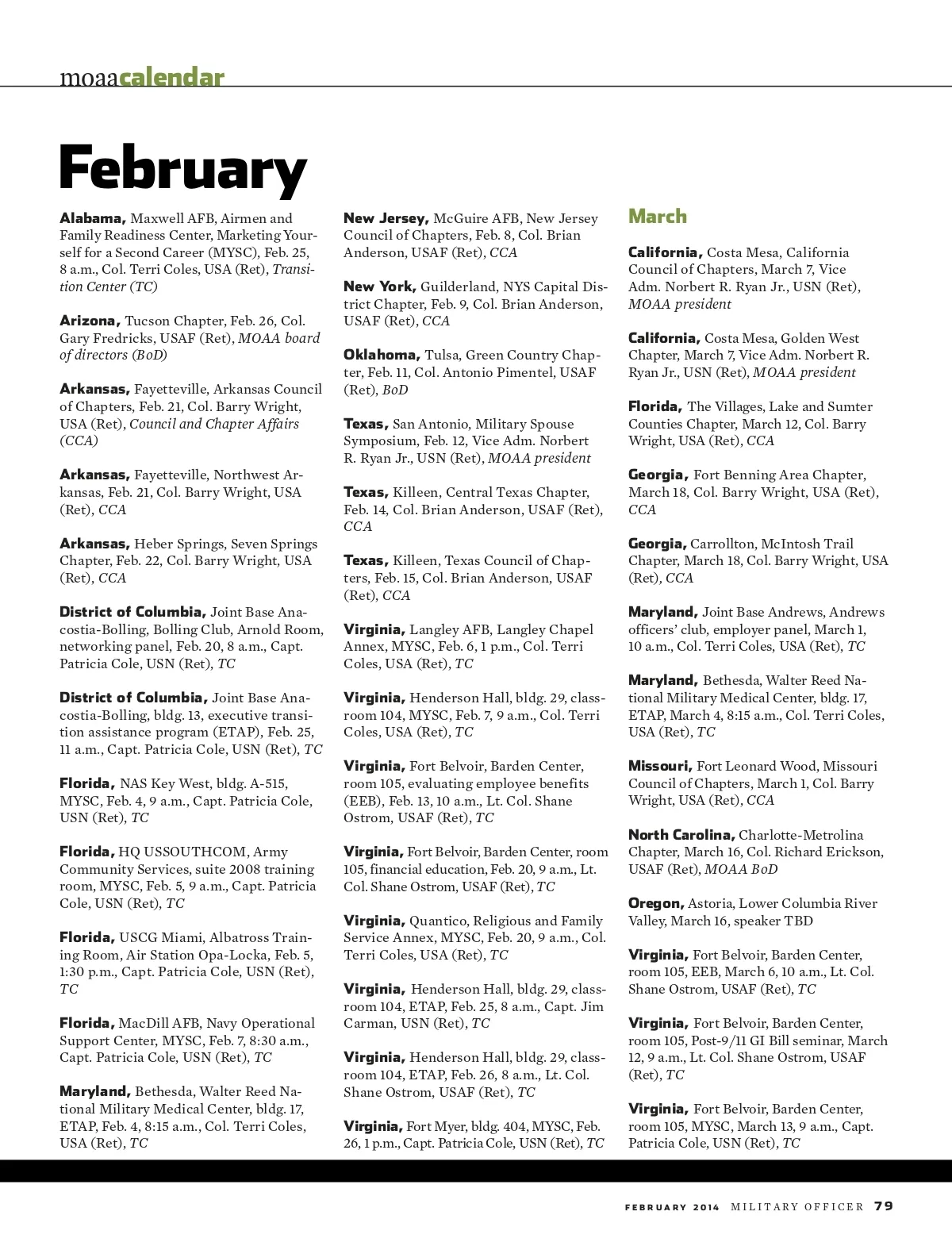 moaacalendar

February

Alabama, Maxwell AFB, Airmen and Family Readiness Center, Marketing Yourself for a Second Career (MYSC), Feb. 25, 8 a.m., Col. Terri Coles, USA (Ret), Transition Center (TC)

Arizona, Tucson Chapter, Feb. 26, Col. Gary Fredricks, USAF (Ret), MOAA board of directors (BoD)

Arkansas, Fayetteville, Arkansas Council of Chapters, Feb. 21, Col. Barry Wright, USA (Ret), Council and Chapter Affairs (CCA)

Arkansas, Fayetteville, Northwest Arkansas, Feb. 21, Col. Barry Wright, USA (Ret), CCA

Arkansas, Heber Springs, Seven Springs Chapter, Feb. 22, Col. Barry Wright, USA (Ret), CCA

District of Columbia, Joint Base Anacostia-Bolling, Bolling Club, Arnold Room, networking panel, Feb. 20, 8 a.m., Capt. Patricia Cole, USN (Ret), TC

District of Columbia, Joint Base Anacostia-Bolling, bldg. 13, executive transition assistance program (ETAP), Feb. 25, 11 a.m., Capt. Patricia Cole, USN (Ret), TC

Florida, NAS Key West, bldg. A-515, MYSC, Feb. 4, 9 a.m., Capt. Patricia Cole, USN (Ret), TC

Florida, HQ USSOUTHCOM, Army Community Services, suite 2008 training room, MYSC, Feb. 5, 9 a.m., Capt. Patricia Cole, USN (Ret), TC

Florida, USCG Miami, Albatross Training Room, Air Station Opa-Locka, Feb. 5, 1:30 p.m., Capt. Patricia Cole, USN (Ret), TC

Florida, MacDill AFB, Navy Operational Support Center, MYSC, Feb. 7, 8:30 a.m., Capt. Patricia Cole, USN (Ret), TC

Maryland, Bethesda, Walter Reed National Military Medical Center, bldg. 17, ETAP, Feb. 4, 8:15 a.m., Col. Terri Coles, USA (Ret), TC

New Jersey, McGuire AFB, New Jersey Council of Chapters, Feb. 8, Col. Brian Anderson, USAF (Ret), CCA

New York, Guilderland, NYS Capital District Chapter, Feb. 9, Col. Brian Anderson, USAF (Ret), CCA

Oklahoma, Tulsa, Green Country Chapter, Feb. 11, Col. Antonio Pimentel, USAF (Ret), BoD

Texas, San Antonio, Military Spouse Symposium, Feb. 12, Vice Adm. Norbert R. Ryan Jr., USN (Ret), MOAA president

Texas, Killeen, Central Texas Chapter, Feb. 14, Col. Brian Anderson, USAF (Ret), CCA

Texas, Killeen, Texas Council of Chapters, Feb. 15, Col. Brian Anderson, USAF (Ret), CCA

Virginia, Langley AFB, Langley Chapel Annex, MYSC, Feb. 6, 1 p.m., Col. Terri Coles, USA (Ret), TC

Virginia, Henderson Hall, bldg. 29, classroom 104, MYSC, Feb. 7, 9 a.m., Col. Terri Coles, USA (Ret), TC

Virginia, Fort Belvoir, Barden Center, room 105, evaluating employee benefits (EEB), Feb. 13, 10 a.m., Lt. Col. Shane Ostrom, USAF (Ret), TC

Virginia, Fort Belvoir, Barden Center, room 105, financial education, Feb. 20, 9 a.m., Lt. Col. Shane Ostrom, USAF (Ret), TC

Virginia, Quantico, Religious and Family Service Annex, MYSC, Feb. 20, 9 a.m., Col. Terri Coles, USA (Ret), TC

Virginia, Henderson Hall, bldg. 29, classroom 104, ETAP, Feb. 25, 8 a.m., Capt. Jim Carman, USN (Ret), TC

Virginia, Henderson Hall, bldg. 29, classroom 104, ETAP, Feb. 26, 8 a.m., Lt. Col. Shane Ostrom, USAF (Ret), TC

Virginia, Fort Myer, bldg. 404, MYSC, Feb. 26, 1 p.m., Capt. Patricia Cole, USN (Ret), TC

March

California, Costa Mesa, California Council of Chapters, March 7, Vice Adm. Norbert R. Ryan Jr., USN (Ret), MOAA president

California, Costa Mesa, Golden West Chapter, March 7, Vice Adm. Norbert R. Ryan Jr., USN (Ret), MOAA president

Florida, The Villages, Lake and Sumter Counties Chapter, March 12, Col. Barry Wright, USA (Ret), CCA

Georgia, Fort Benning Area Chapter, March 18, Col. Barry Wright, USA (Ret), CCA

Georgia, Carrollton, McIntosh Trail Chapter, March 18, Col. Barry Wright, USA (Ret), CCA

Maryland, Joint Base Andrews, Andrews officers' club, employer panel, March 1, 10 a.m., Col. Terri Coles, USA (Ret), TC

Maryland, Bethesda, Walter Reed National Military Medical Center, bldg. 17, ETAP, March 4, 8:15 a.m., Col. Terri Coles, USA (Ret), TC

Missouri, Fort Leonard Wood, Missouri Council of Chapters, March 1, Col. Barry Wright, USA (Ret), CCA

North Carolina, Charlotte-Metrolina Chapter, March 16, Col. Richard Erickson, USAF (Ret), MOAA BoD

Oregon, Astoria, Lower Columbia River Valley, March 16, speaker TBD

Virginia, Fort Belvoir, Barden Center, room 105, EEB, March 6, 10 a.m., Lt. Col. Shane Ostrom, USAF (Ret), TC

Virginia, Fort Belvoir, Barden Center, room 105, Post-9/11 GI Bill seminar, March 12, 9 a.m., Lt. Col. Shane Ostrom, USAF (Ret), TC

Virginia, Fort Belvoir, Barden Center, room 105, MYSC, March 13, 9 a.m., Capt. Patricia Cole, USN (Ret), TC

FEBRUARY 2014 MILITARY OFFICER 79